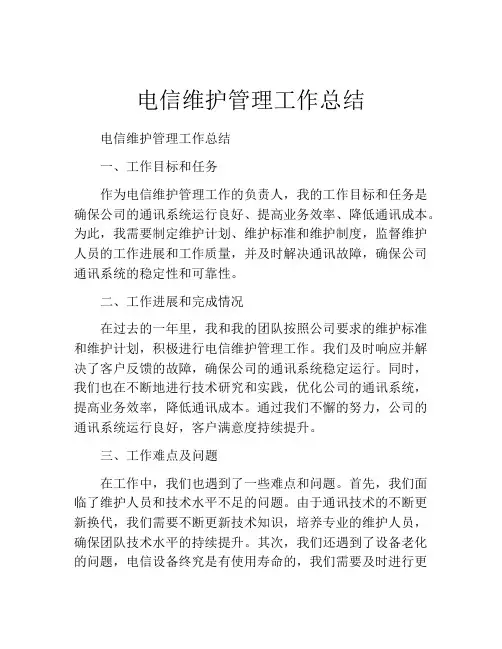 电信维护管理工作总结

电信维护管理工作总结

一、工作目标和任务

作为电信维护管理工作的负责人，我的工作目标和任务是确保公司的通讯系统运行良好、提高业务效率、降低通讯成本。为此，我需要制定维护计划、维护标准和维护制度，监督维护人员的工作进展和工作质量，并及时解决通讯故障，确保公司通讯系统的稳定性和可靠性。

二、工作进展和完成情况

在过去的一年里，我和我的团队按照公司要求的维护标准和维护计划，积极进行电信维护管理工作。我们及时响应并解决了客户反馈的故障，确保公司的通讯系统稳定运行。同时，我们也在不断地进行技术研究和实践，优化公司的通讯系统，提高业务效率，降低通讯成本。通过我们不懈的努力，公司的通讯系统运行良好，客户满意度持续提升。

三、工作难点及问题

在工作中，我们也遇到了一些难点和问题。首先，我们面临了维护人员和技术水平不足的问题。由于通讯技术的不断更新换代，我们需要不断更新技术知识，培养专业的维护人员，确保团队技术水平的持续提升。其次，我们还遇到了设备老化的问题，电信设备终究是有使用寿命的，我们需要及时进行更